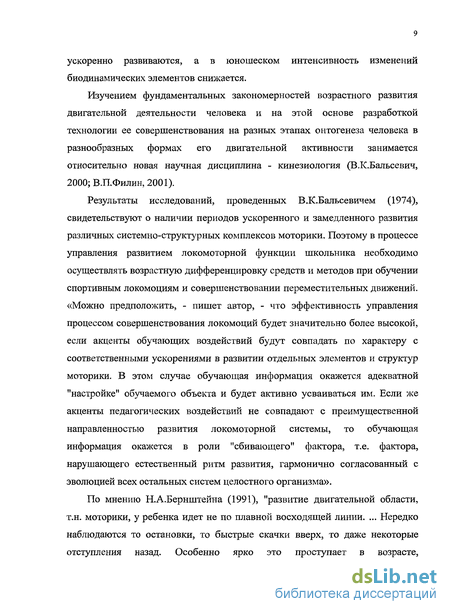 9

ускоренно развиваются, а в юношеском интенсивность изменений биодинамических элементов снижается.

Изучением фундаментальных закономерностей возрастного развития двигательной деятельности человека и на этой основе разработкой технологии ее совершенствования на разных этапах онтогенеза человека в разнообразных формах его двигательной активности занимается относительно новая научная дисциплина - кинезиология (В.К.Бальсевич, 2000; В.П.Филин, 2001).

Результаты исследований, проведенных В.К.Бальсевичем (1974), свидетельствуют о наличии периодов ускоренного и замедленного развития различных системно-структурных комплексов моторики. Поэтому в процессе управления развитием локомоторной функции школьника необходимо осуществлять возрастную дифференцировку средств и методов при обучении спортивным локомоциям и совершенствовании переместительных движений. «Можно предположить, - пишет автор, - что эффективность управления процессом совершенствования локомоций будет значительно более высокой, если акценты обучающих воздействий будут совпадать по характеру с соответственными ускорениями в развитии отдельных элементов и структур моторики. В этом случае обучающая информация окажется адекватной "настройке" обучаемого объекта и будет активно усваиваться им. Если же акценты педагогических воздействий не совпадают с преимущественной направленностью развития локомоторной системы, то обучающая информация окажется в роли "сбивающего" фактора, т.е. фактора, нарушающего естественный ритм развития, гармонично согласованный с эволюцией всех остальных систем целостного организма».

По мнению Н.А.Бернштейна (1991), "развитие двигательной области, т.н. моторики, у ребенка идет не по плавной восходящей линии. ... Нередко наблюдаются то остановки, то быстрые скачки вверх, то даже некоторые отступления назад. Особенно ярко это проступает в возрасте,

dsLib.net
библиотека диссертаций